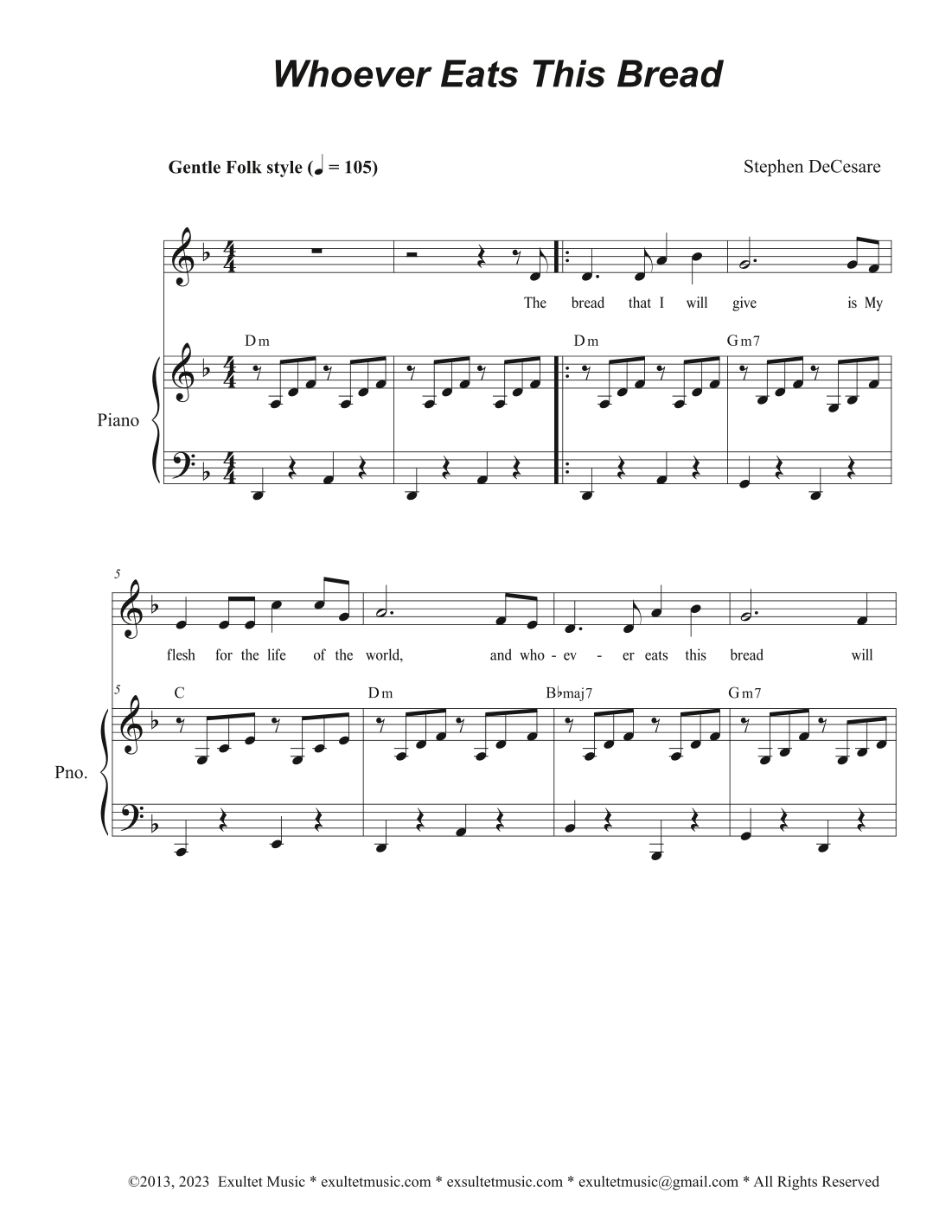 Whoever Eats This Bread

Gentle Folk style (♩ = 105)

Stephen DeCesare

The bread that I will give is My

Dm Dm Gm7

Piano

5

flesh for the life of the world, and who - ev - er eats this bread will

5

C Dm B♭maj7 Gm7

Pno.

©2013, 2023 Exultet Music * exultetmusic.com * exsultetmusic.com * exultetmusic@gmail.com * All Rights Reserved